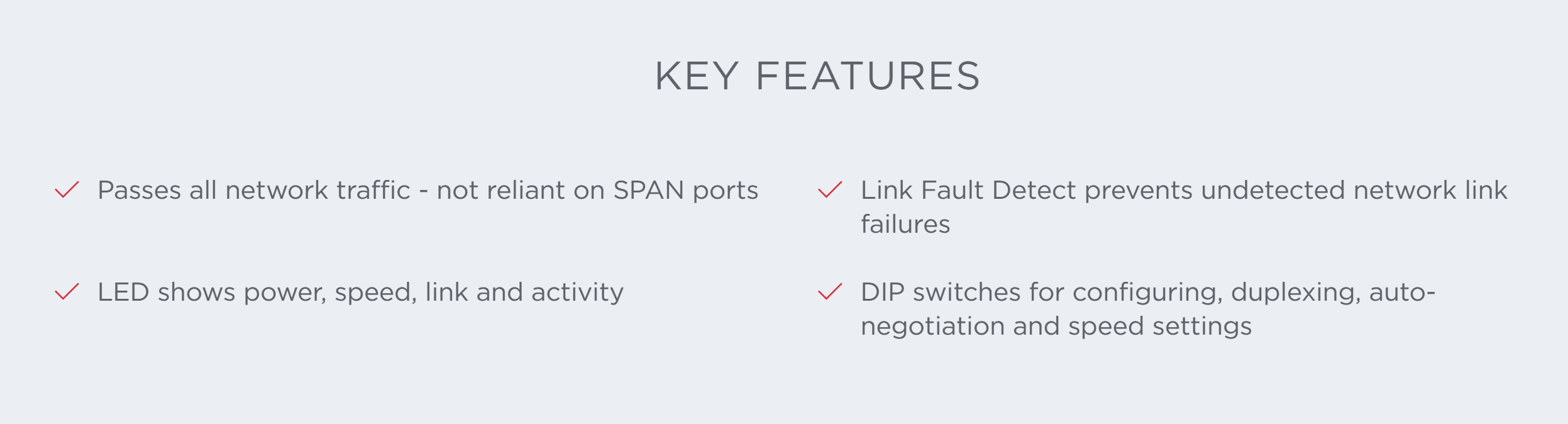 KEY FEATURES

✓ Passes all network traffic - not reliant on SPAN ports

✓ LED shows power, speed, link and activity

✓ Link Fault Detect prevents undetected network link failures

✓ DIP switches for configuring, duplexing, auto-negotiation and speed settings